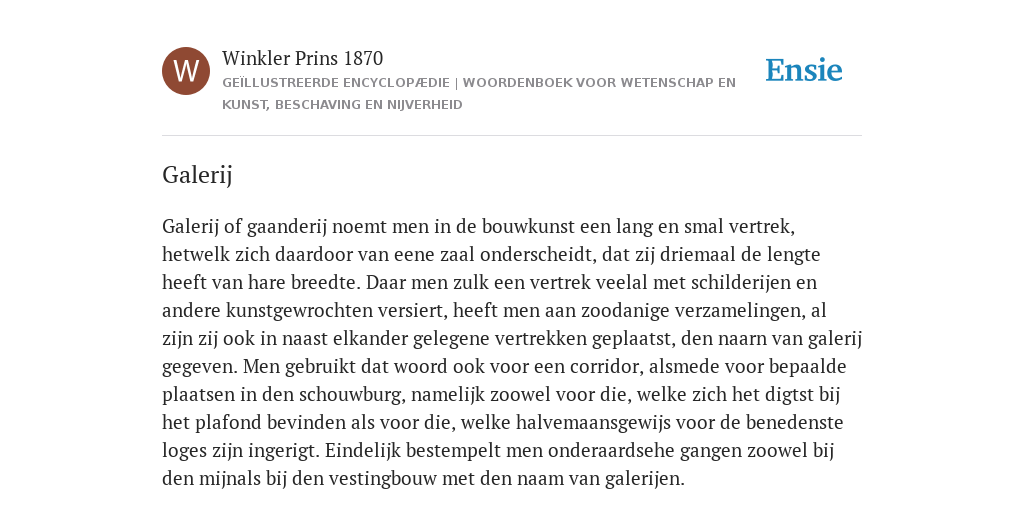 W

Winkler Prins 1870

GEÏLLUSTREERDE ENCYCLOPÆDIE | WOORDENBOEK VOOR WETENSCHAP EN KUNST, BESCHAVING EN NIJVERHEID

Ensie

Galerij

Galerij of gaanderij noemt men in de bouwkunst een lang en smal vertrek, hetwelk zich daardoor van eene zaal onderscheidt, dat zij driemaal de lengte heeft van hare breedte. Daar men zulk een vertrek veelal met schilderijen en andere kunstgewrochten versiert, heeft men aan zoodanige verzamelingen, al zijn zij ook in naast elkander gelegene vertrekken geplaatst, den naarn van galerij gegeven. Men gebruikt dat woord ook voor een corridor, alsmede voor bepaalde plaatsen in den schouwburg, namelijk zoowel voor die, welke zich het digtst bij het plafond bevinden als voor die, welke halvemaansgewijs voor de benedenste loges zijn ingerigt. Eindelijk bestempelt men onderaardsehe gangen zoowel bij den mijnals bij den vestingbouw met den naam van galerijen.